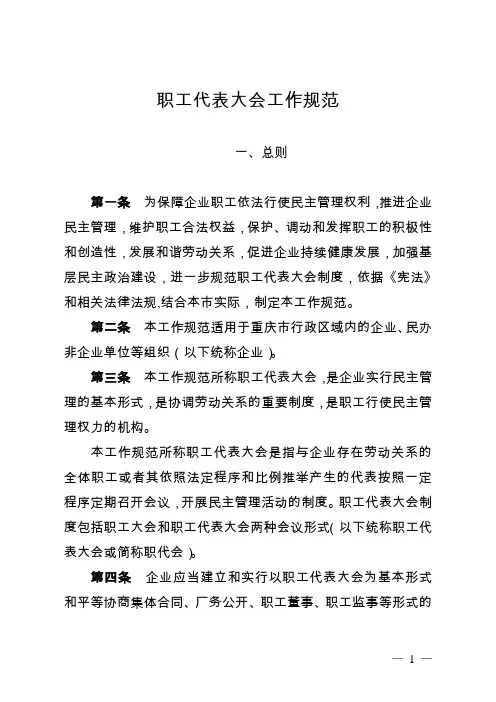 职工代表大会工作规范

一、总则

第一条　为保障企业职工依法行使民主管理权利，推进企业民主管理，维护职工合法权益，保护、调动和发挥职工的积极性和创造性，发展和谐劳动关系，促进企业持续健康发展，加强基层民主政治建设，进一步规范职工代表大会制度，依据《宪法》和相关法律法规,结合本市实际，制定本工作规范。

第二条　本工作规范适用于重庆市行政区域内的企业、民办非企业单位等组织（以下统称企业）。

第三条　本工作规范所称职工代表大会，是企业实行民主管理的基本形式，是协调劳动关系的重要制度，是职工行使民主管理权力的机构。

本工作规范所称职工代表大会是指与企业存在劳动关系的全体职工或者其依照法定程序和比例推举产生的代表按照一定程序定期召开会议，开展民主管理活动的制度。职工代表大会制度包括职工大会和职工代表大会两种会议形式（以下统称职工代表大会或简称职代会）。

第四条　企业应当建立和实行以职工代表大会为基本形式和平等协商集体合同、厂务公开、职工董事、职工监事等形式的

— 1 —